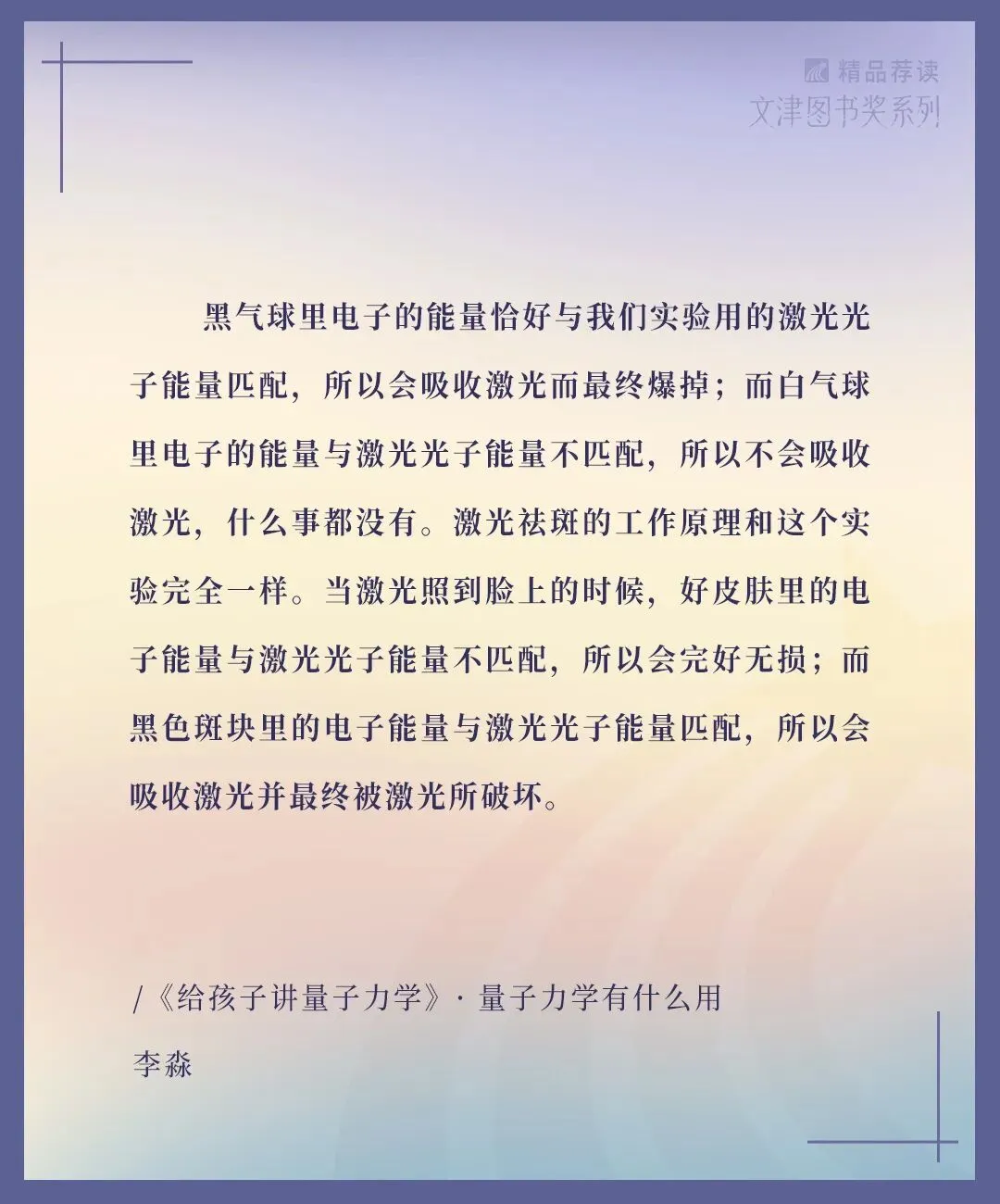 精品荐读
文津图书奖系列

黑气球里电子的能量恰好与我们实验用的激光光子能量匹配，所以会吸收激光而最终爆掉；而白气球里电子的能量与激光光子能量不匹配，所以不会吸收激光，什么事都没有。激光祛斑的工作原理和这个实验完全一样。当激光照到脸上的时候，好皮肤里的电子能量与激光光子能量不匹配，所以会完好无损；而黑色斑块里的电子能量与激光光子能量匹配，所以会吸收激光并最终被激光所破坏。

/《给孩子讲量子力学》· 量子力学有什么用
李淼